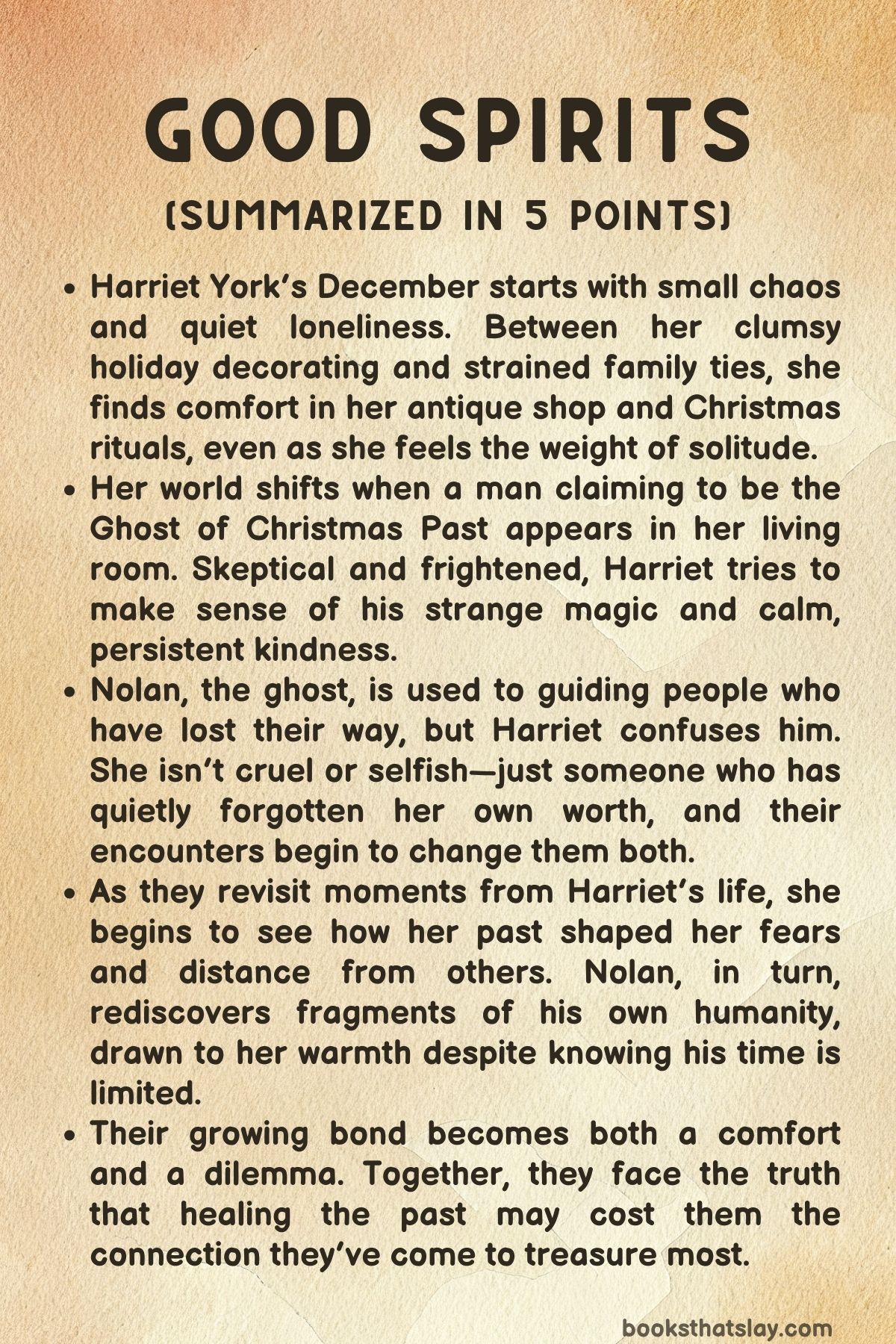 GOOD SPIRITS

(SUMMARIZED IN 5 POINTS)

• Harriet York's December starts with small chaos and quiet loneliness. Between her clumsy holiday decorating and strained family ties, she finds comfort in her antique shop and Christmas rituals, even as she feels the weight of solitude.
• Her world shifts when a man claiming to be the Ghost of Christmas Past appears in her living room. Skeptical and frightened, Harriet tries to make sense of his strange magic and calm, persistent kindness.
• Nolan, the ghost, is used to guiding people who have lost their way, but Harriet confuses him. She isn't cruel or selfish—just someone who has quietly forgotten her own worth, and their encounters begin to change them both.
• As they revisit moments from Harriet's life, she begins to see how her past shaped her fears and distance from others. Nolan, in turn, rediscovers fragments of his own humanity, drawn to her warmth despite knowing his time is limited.
• Their growing bond becomes both a comfort and a dilemma. Together, they face the truth that healing the past may cost them the connection they've come to treasure most.

booksthatslay.com